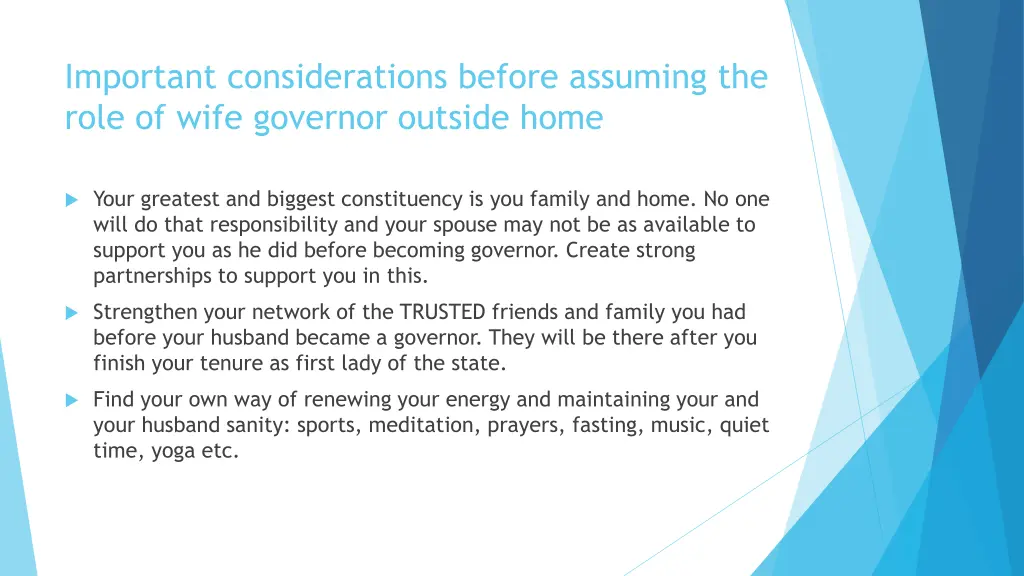 Important considerations before assuming the role of wife governor outside home

Your greatest and biggest constituency is you family and home. No one will do that responsibility and your spouse may not be as available to support you as he did before becoming governor. Create strong partnerships to support you in this.

Strengthen your network of the TRUSTED friends and family you had before your husband became a governor. They will be there after you finish your tenure as first lady of the state.

Find your own way of renewing your energy and maintaining your and your husband sanity: sports, meditation, prayers, fasting, music, quiet time, yoga etc.